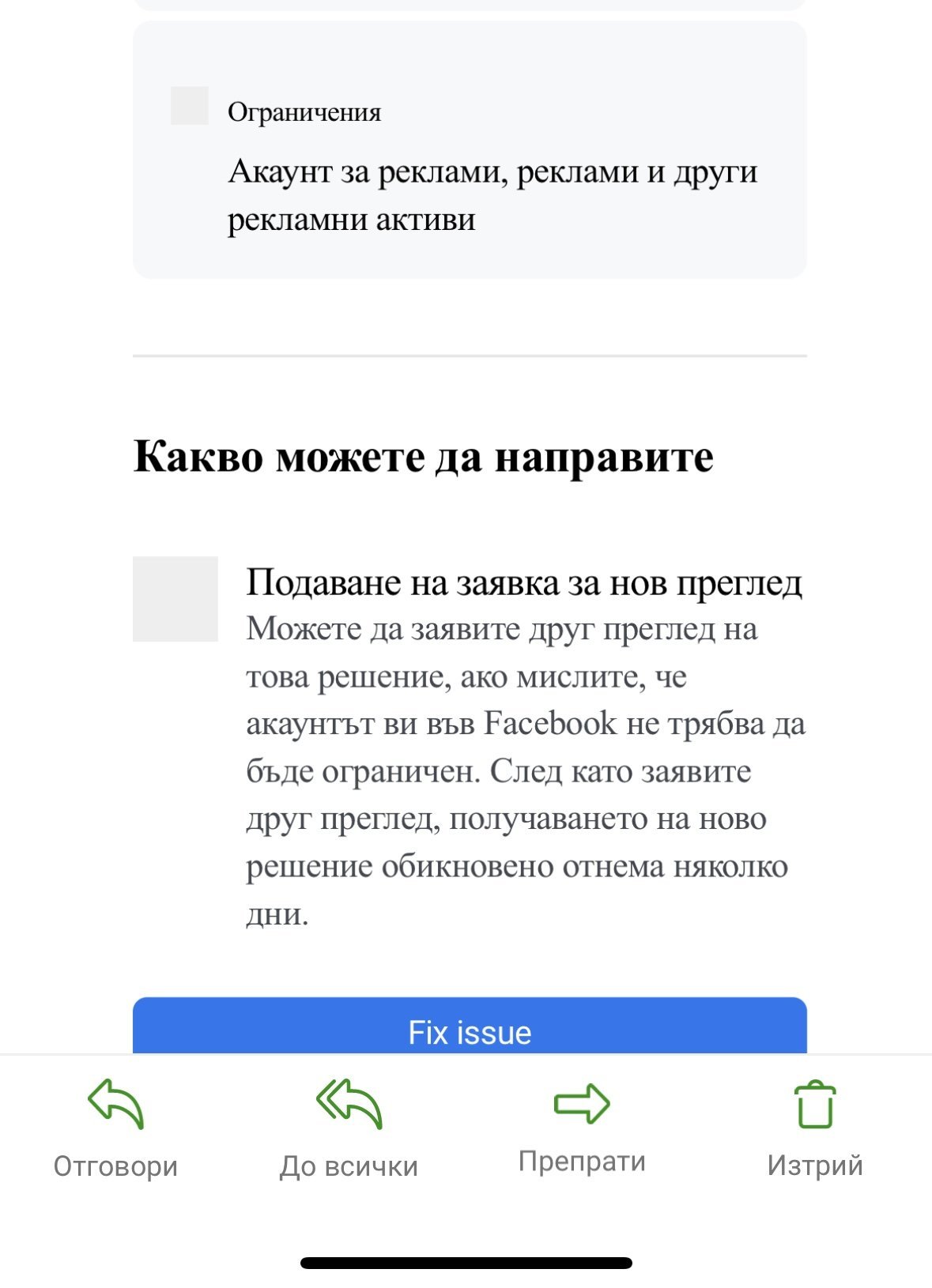 Ограничения

Акаунт за реклами, реклами и други рекламни активи

Какво можете да направите

Подаване на заявка за нов преглед
Можете да заявите друг преглед на това решение, ако мислите, че акаунтът ви във Facebook не трябва да бъде ограничен. След като заявите друг преглед, получаването на ново решение обикновено отнема няколко дни.

Fix issue

Отговори
До всички
Препрати
Изтрий